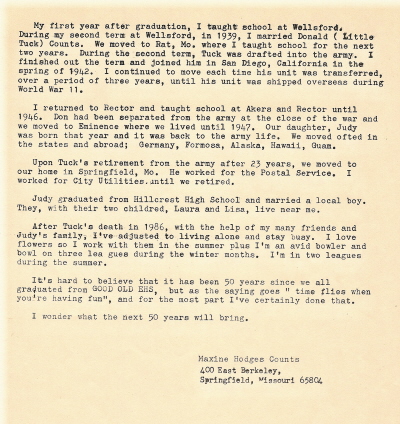 My first year after graduation, I taught school at Wellsford. During my second term at Wellsford, in 1939, I married Donald ( Little Tuck) Counts. We moved to Rat, Mo. where I taught school for the next two years. During the second term, Tuck was drafted into the army. I finished out the term and joined him in San Diego, California in the spring of 1942. I continued to move each time his unit was transferred, over a period of three years, until his unit was shipped overseas during World War 11.

I returned to Rector and taught school at Akers and Rector until 1946. Don had been separated from the army at the close of the war and we moved to Eminence where we lived until 1947. Our daughter, Judy was born that year and it was back to the army life. We moved ofted in the states and abroad; Germany, Formosa, Alaska, Hawaii, Guam.

Upon Tuck's retirement from the army after 23 years, we moved to our home in Springfield, Mo. He worked for the Postal Service. I worked for City Utilities.until we retired.

Judy graduated from Hillcrest High School and married a local boy. They, with their two childred, Laura and Lisa, live near me.

After Tuck's death in 1986, with the help of my many friends and Judy's family, I've adjusted to living alone and stay busy. I love flowers so I work with them in the summer plus I'm an avid bowler and bowl on three lea gues during the winter months. I'm in two leagues during the summer.

It's hard to believe that it has been 50 years since we all graduated from GOOD OLD EHS, but as the saying goes " time flies when you're having fun", and for the most part I've certainly done that.

I wonder what the next 50 years will bring.

Maxine Hodges Counts
400 East Berkeley,
Springfield, Missouri 65804